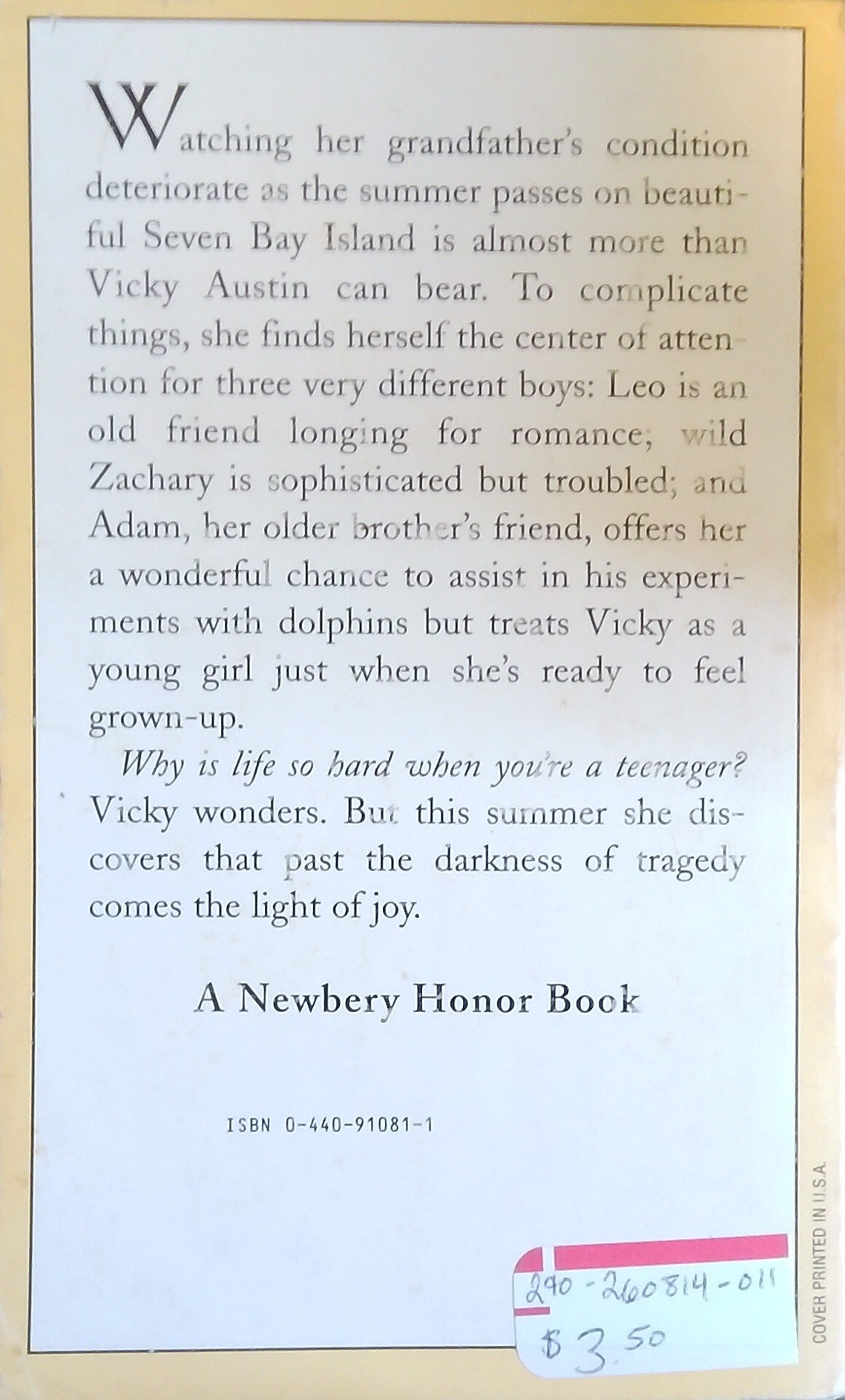 Watching her grandfather's condition deteriorate as the summer passes on beautiful Seven Bay Island is almost more than Vicky Austin can bear. To complicate things, she finds herself the center of attention for three very different boys: Leo is an old friend longing for romance; wild Zachary is sophisticated but troubled; and Adam, her older brother's friend, offers her a wonderful chance to assist in his experiments with dolphins but treats Vicky as a young girl just when she's ready to feel grown-up.

Why is life so hard when you're a teenager? Vicky wonders. But this summer she discovers that past the darkness of tragedy comes the light of joy.

A Newbery Honor Book

ISBN 0-440-91081-1

COVER PRINTED IN U.S.A.

290-260814-011
$3.50